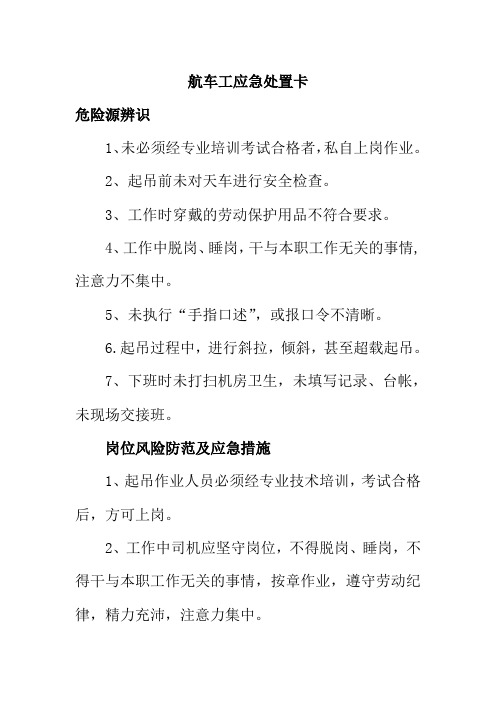 航车工应急处置卡

危险源辨识

1、未必须经专业培训考试合格者，私自上岗作业。

2、起吊前未对天车进行安全检查。

3、工作时穿戴的劳动保护用品不符合要求。

4、工作中脱岗、睡岗，干与本职工作无关的事情，注意力不集中。

5、未执行“手指口述”，或报口令不清晰。

6.起吊过程中，进行斜拉，倾斜，甚至超载起吊。

7、下班时未打扫机房卫生，未填写记录、台帐，未现场交接班。

岗位风险防范及应急措施

1、起吊作业人员必须经专业技术培训，考试合格后，方可上岗。

2、工作中司机应坚守岗位，不得脱岗、睡岗，不得干与本职工作无关的事情，按章作业，遵守劳动纪律，精力充沛，注意力集中。